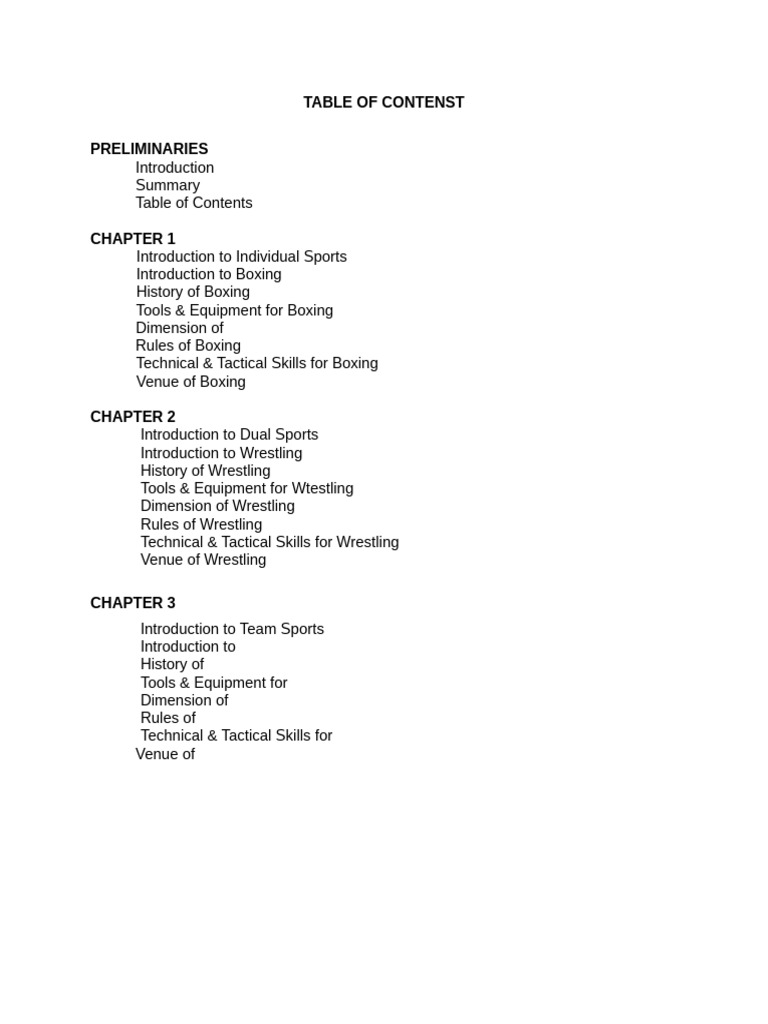 TABLE OF CONTENST

PRELIMINARIES
Introduction
Summary
Table of Contents

CHAPTER 1
Introduction to Individual Sports
Introduction to Boxing
History of Boxing
Tools & Equipment for Boxing
Dimension of
Rules of Boxing
Technical & Tactical Skills for Boxing
Venue of Boxing

CHAPTER 2
Introduction to Dual Sports
Introduction to Wrestling
History of Wrestling
Tools & Equipment for Wtestling
Dimension of Wrestling
Rules of Wrestling
Technical & Tactical Skills for Wrestling
Venue of Wrestling

CHAPTER 3
Introduction to Team Sports
Introduction to
History of
Tools & Equipment for
Dimension of
Rules of
Technical & Tactical Skills for
Venue of